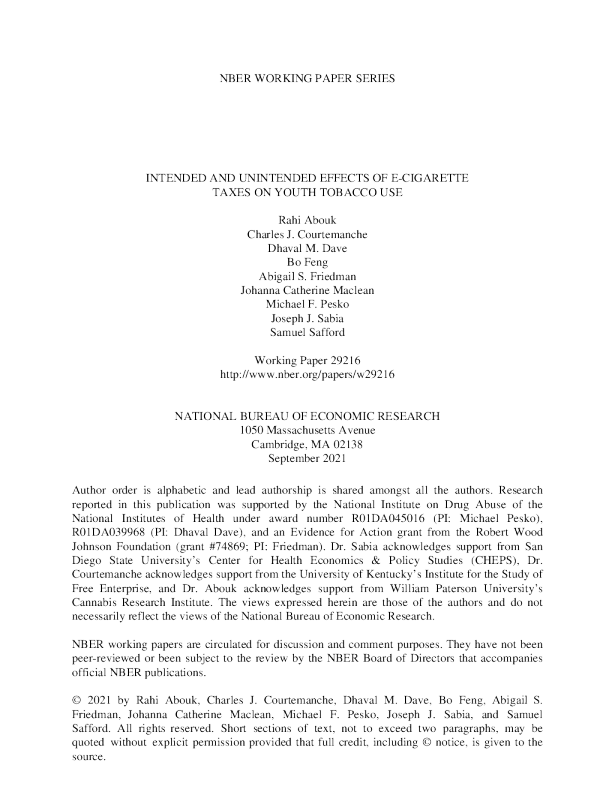 NBER WORKING PAPER SERIES

INTENDED AND UNINTENDED EFFECTS OF E-CIGARETTE TAXES ON YOUTH TOBACCO USE

Rahi Abouk
Charles J. Courtemanche
Dhaval M. Dave
Bo Feng
Abigail S. Friedman
Johanna Catherine Maclean
Michael F. Pesko
Joseph J. Sabia
Samuel Safford

Working Paper 29216
http://www.nber.org/papers/w29216

NATIONAL BUREAU OF ECONOMIC RESEARCH
1050 Massachusetts Avenue
Cambridge, MA 02138
September 2021

Author order is alphabetic and lead authorship is shared amongst all the authors. Research reported in this publication was supported by the National Institute on Drug Abuse of the National Institutes of Health under award number R01DA045016 (PI: Michael Pesko), R01DA039968 (PI: Dhaval Dave), and an Evidence for Action grant from the Robert Wood Johnson Foundation (grant #74869; PI: Friedman). Dr. Sabia acknowledges support from San Diego State University's Center for Health Economics & Policy Studies (CHEPS), Dr. Courtemanche acknowledges support from the University of Kentucky's Institute for the Study of Free Enterprise, and Dr. Abouk acknowledges support from William Paterson University's Cannabis Research Institute. The views expressed herein are those of the authors and do not necessarily reflect the views of the National Bureau of Economic Research.

NBER working papers are circulated for discussion and comment purposes. They have not been peer-reviewed or been subject to the review by the NBER Board of Directors that accompanies official NBER publications.

© 2021 by Rahi Abouk, Charles J. Courtemanche, Dhaval M. Dave, Bo Feng, Abigail S. Friedman, Johanna Catherine Maclean, Michael F. Pesko, Joseph J. Sabia, and Samuel Safford. All rights reserved. Short sections of text, not to exceed two paragraphs, may be quoted without explicit permission provided that full credit, including © notice, is given to the source.